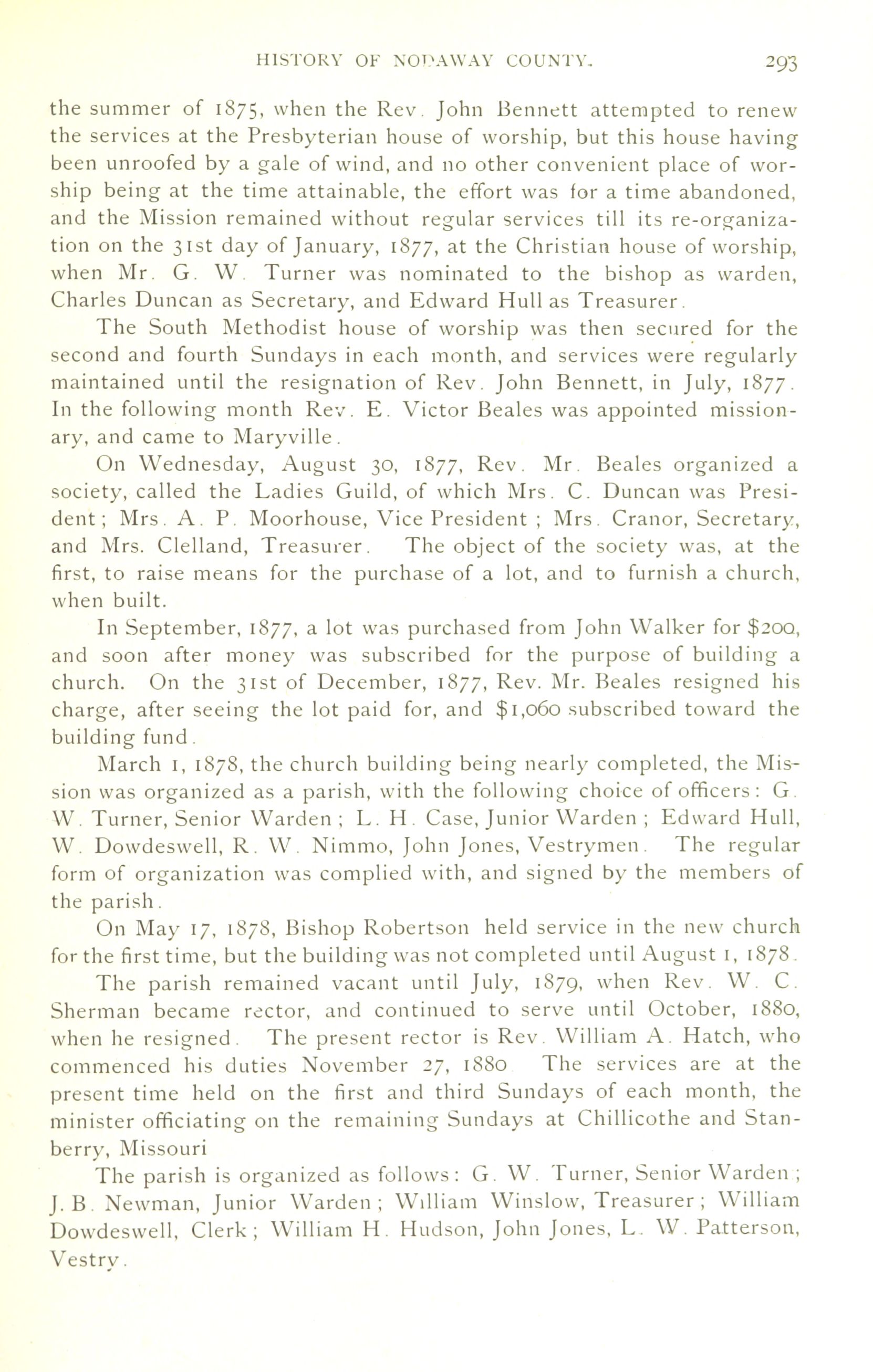 HISTORY OF NODAWAY COUNTY. 293

the summer of 1875, when the Rev. John Bennett attempted to renew the services at the Presbyterian house of worship, but this house having been unroofed by a gale of wind, and no other convenient place of worship being at the time attainable, the effort was for a time abandoned, and the Mission remained without regular services till its re-organization on the 31st day of January, 1877, at the Christian house of worship, when Mr. G. W. Turner was nominated to the bishop as warden, Charles Duncan as Secretary, and Edward Hull as Treasurer.

The South Methodist house of worship was then secured for the second and fourth Sundays in each month, and services were regularly maintained until the resignation of Rev. John Bennett, in July, 1877. In the following month Rev. E. Victor Beales was appointed missionary, and came to Maryville.

On Wednesday, August 30, 1877, Rev. Mr. Beales organized a society, called the Ladies Guild, of which Mrs. C. Duncan was President; Mrs. A. P. Moorhouse, Vice President; Mrs. Cranor, Secretary, and Mrs. Clelland, Treasurer. The object of the society was, at the first, to raise means for the purchase of a lot, and to furnish a church, when built.

In September, 1877, a lot was purchased from John Walker for $200, and soon after money was subscribed for the purpose of building a church. On the 31st of December, 1877, Rev. Mr. Beales resigned his charge, after seeing the lot paid for, and $1,060 subscribed toward the building fund.

March 1, 1878, the church building being nearly completed, the Mission was organized as a parish, with the following choice of officers: G. W. Turner, Senior Warden; L. H. Case, Junior Warden; Edward Hull, W. Dowdeswell, R. W. Nimmo, John Jones, Vestrymen. The regular form of organization was complied with, and signed by the members of the parish.

On May 17, 1878, Bishop Robertson held service in the new church for the first time, but the building was not completed until August 1, 1878.

The parish remained vacant until July, 1879, when Rev. W. C. Sherman became rector, and continued to serve until October, 1880, when he resigned. The present rector is Rev. William A. Hatch, who commenced his duties November 27, 1880 The services are at the present time held on the first and third Sundays of each month, the minister officiating on the remaining Sundays at Chillicothe and Stanberry, Missouri

The parish is organized as follows: G. W. Turner, Senior Warden; J. B. Newman, Junior Warden; William Winslow, Treasurer; William Dowdeswell, Clerk; William H. Hudson, John Jones, L. W. Patterson, Vestry.